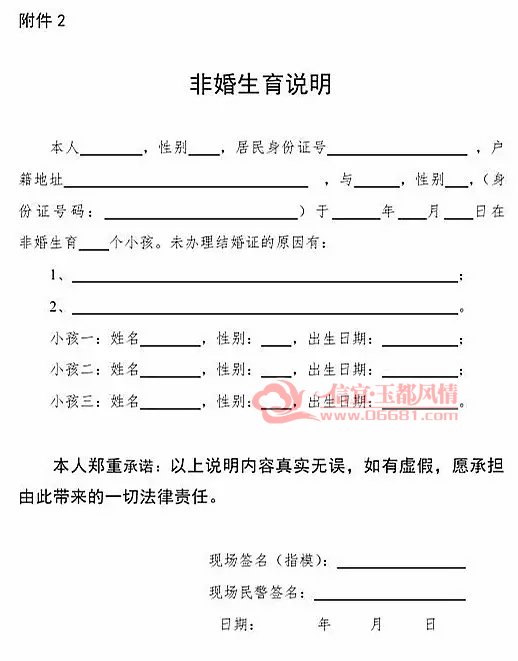 附件2

非婚生育说明

本人____，性别____，居民身份证号____，户籍地址____，与____，性别____，（身份证号码：____）于____年____月____日在非婚生育____个小孩。未办理结婚证的原因有：

1、____；

2、____。

小孩一：姓名____，性别：____，出生日期：____；

小孩二：姓名____，性别：____，出生日期：____；

小孩三：姓名____，性别：____，出生日期：____。

本人郑重承诺：以上说明内容真实无误，如有虚假，愿承担由此带来的一切法律责任。

现场签名（指模）：____

现场民警签名：____

日期： 年 月 日

信宜·玉都风情
www.06681.com